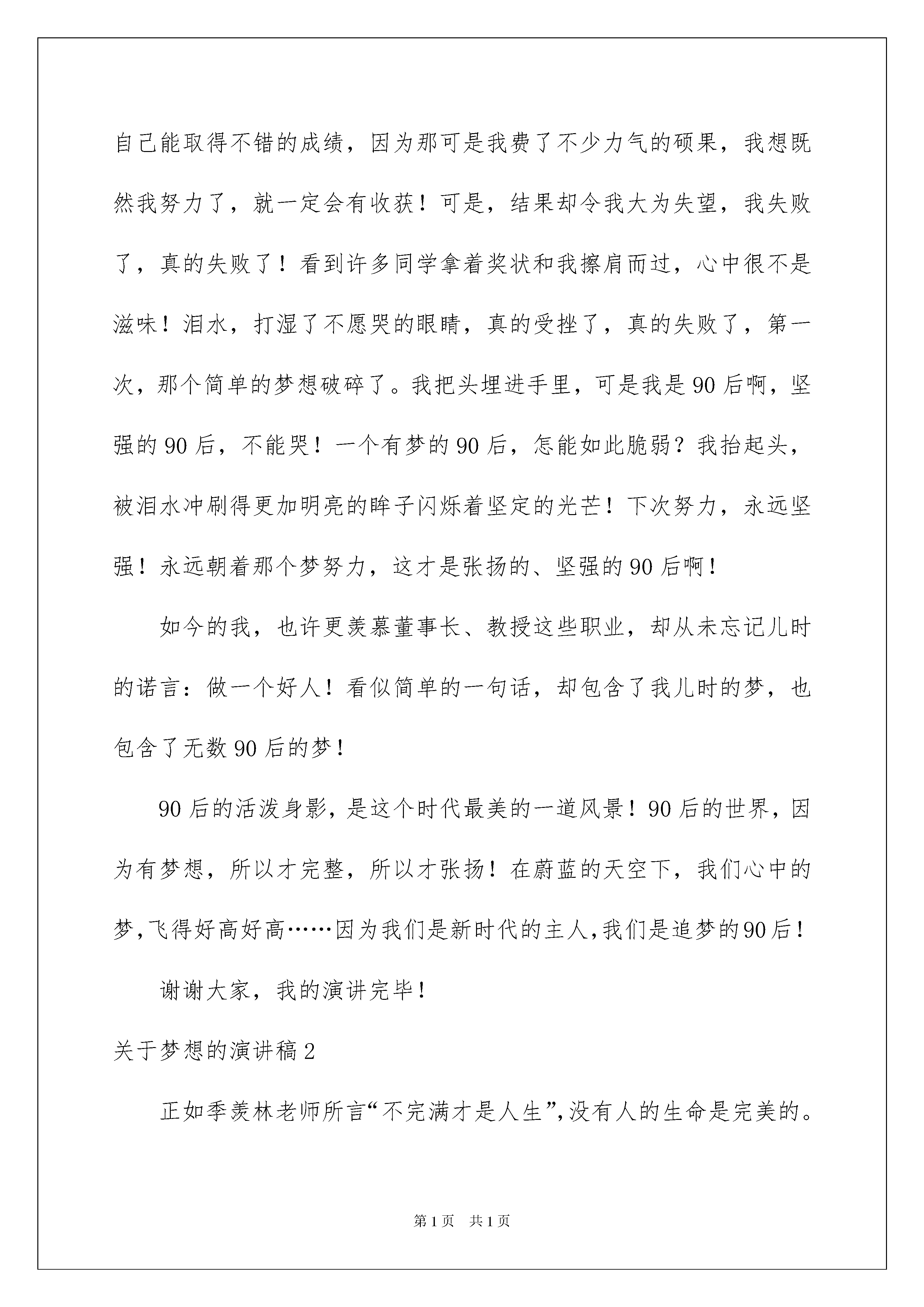 自己能取得不错的成绩，因为那可是我费了不少力气的硕果，我想既然我努力了，就一定会有收获！可是，结果却令我大为失望，我失败了，真的失败了！看到许多同学拿着奖状和我擦肩而过，心中很不是滋味！泪水，打湿了不愿哭的眼睛，真的受挫了，真的失败了，第一次，那个简单的梦想破碎了。我把头埋进手里，可是我是90后啊，坚强的90后，不能哭！一个有梦的90后，怎能如此脆弱？我抬起头，被泪水冲刷得更加明亮的眸子闪烁着坚定的光芒！下次努力，永远坚强！永远朝着那个梦努力，这才是张扬的、坚强的90后啊！

如今的我，也许更羡慕董事长、教授这些职业，却从未忘记儿时的诺言：做一个好人！看似简单的一句话，却包含了我儿时的梦，也包含了无数90后的梦！

90后的活泼身影，是这个时代最美的一道风景！90后的世界，因为有梦想，所以才完整，所以才张扬！在蔚蓝的天空下，我们心中的梦,飞得好高好高……因为我们是新时代的主人,我们是追梦的90后！

谢谢大家，我的演讲完毕！

关于梦想的演讲稿2

正如季羡林老师所言“不完满才是人生”,没有人的生命是完美的。

第1页 共1页